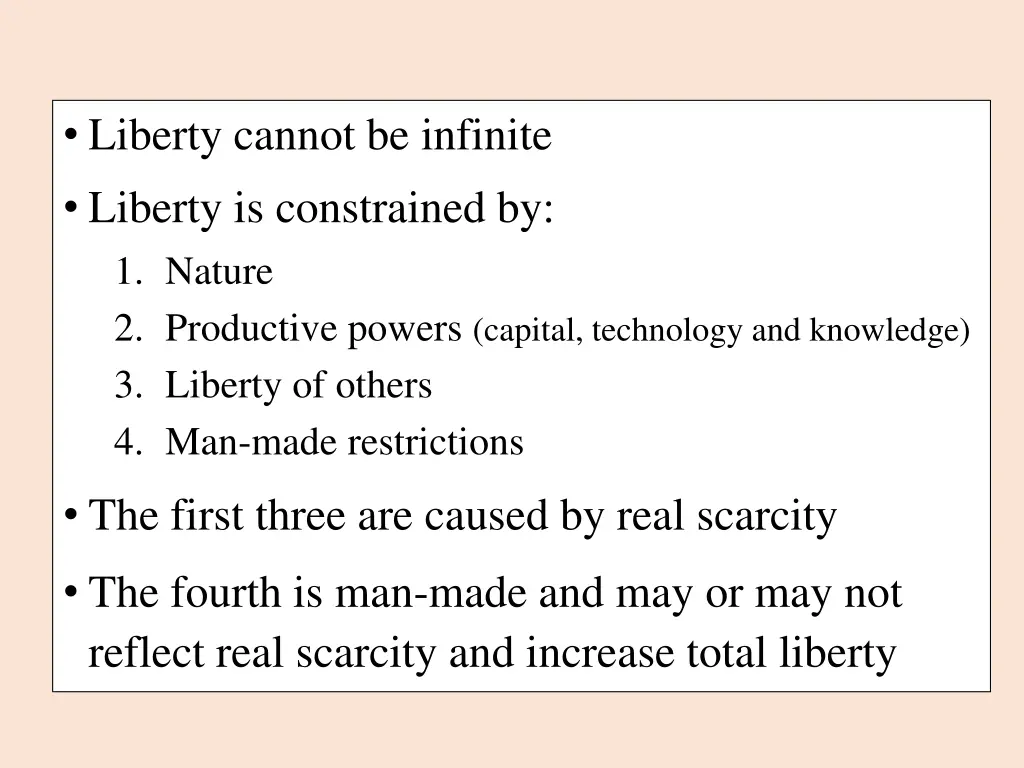 • Liberty cannot be infinite
• Liberty is constrained by:
1. Nature
2. Productive powers (capital, technology and knowledge)
3. Liberty of others
4. Man-made restrictions
• The first three are caused by real scarcity
• The fourth is man-made and may or may not reflect real scarcity and increase total liberty